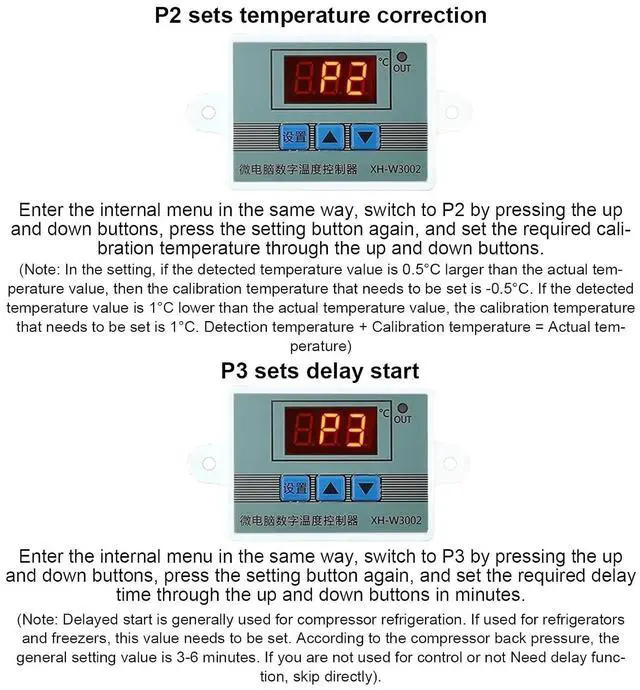 P2 sets temperature correction

P2

°C

OUT

设置

微电脑数字温度控制器 XH-W3002

Enter the internal menu in the same way, switch to P2 by pressing the up and down buttons, press the setting button again, and set the required calibration temperature through the up and down buttons.

(Note: In the setting, if the detected temperature value is 0.5°C larger than the actual temperature value, then the calibration temperature that needs to be set is -0.5°C. If the detected temperature value is 1°C lower than the actual temperature value, the calibration temperature that needs to be set is 1°C. Detection temperature + Calibration temperature = Actual temperature)

P3 sets delay start

P3

°C

OUT

设置

微电脑数字温度控制器 XH-W3002

Enter the internal menu in the same way, switch to P3 by pressing the up and down buttons, press the setting button again, and set the required delay time through the up and down buttons in minutes.

(Note: Delayed start is generally used for compressor refrigeration. If used for refrigerators and freezers, this value needs to be set. According to the compressor back pressure, the general setting value is 3-6 minutes. If you are not used for control or not Need delay function, skip directly).